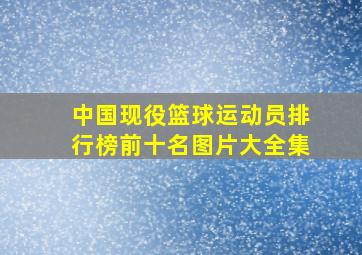 中国现役篮球运动员排行榜前十名图片大全集